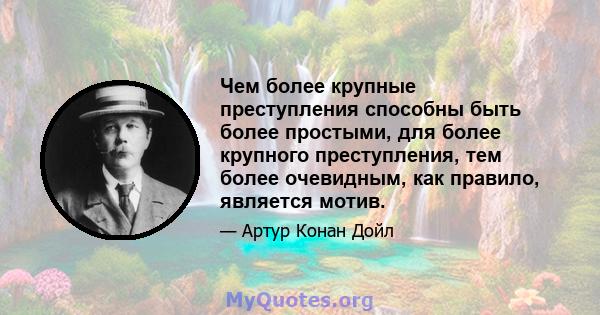 Чем более крупные преступления способны быть более простыми, для более крупного преступления, тем более очевидным, как правило, является мотив.

— Артур Конан Дойл

MyQuotes.org